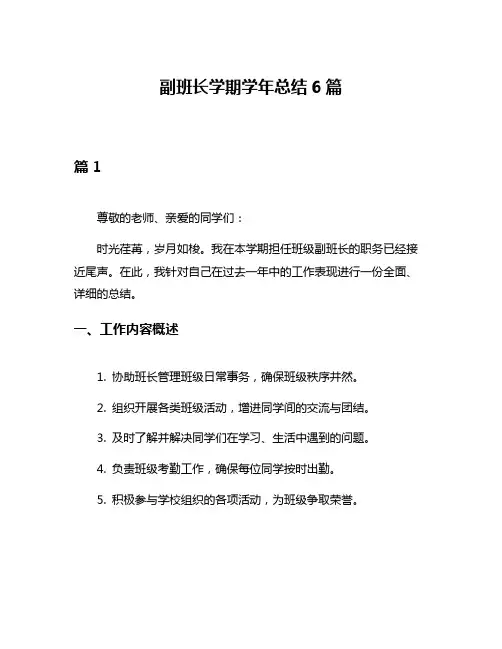 副班长学期学年总结 6 篇

篇 1

尊敬的老师、亲爱的同学们：

时光荏苒，岁月如梭。我在本学期担任班级副班长的职务已经接近尾声。在此，我针对自己在过去一年中的工作表现进行一份全面、详细的总结。

一、工作内容概述

1. 协助班长管理班级日常事务，确保班级秩序井然。

2. 组织开展各类班级活动，增进同学间的交流与团结。

3. 及时了解并解决同学们在学习、生活中遇到的问题。

4. 负责班级考勤工作，确保每位同学按时出勤。

5. 积极参与学校组织的各项活动，为班级争取荣誉。